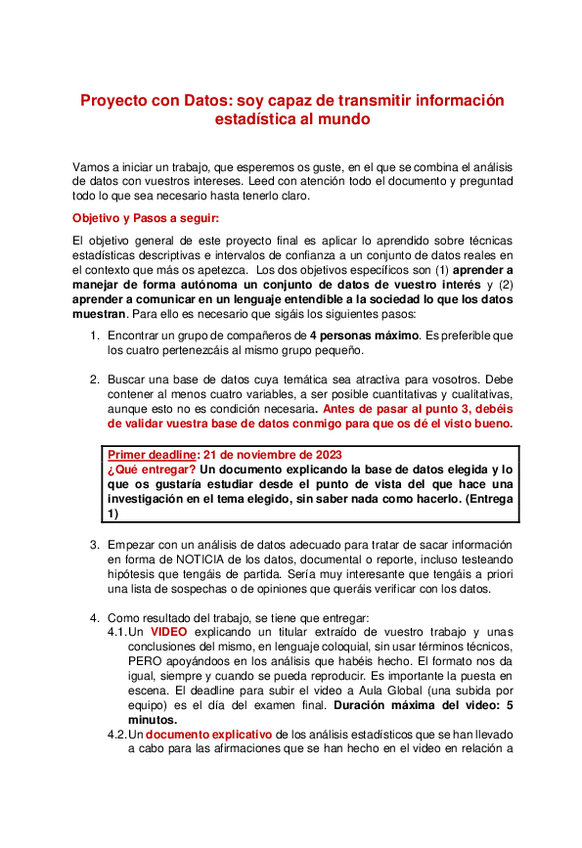 Proyecto con Datos: soy capaz de transmitir información estadística al mundo

Vamos a iniciar un trabajo, que esperemos os guste, en el que se combina el análisis de datos con vuestros intereses. Leed con atención todo el documento y preguntad todo lo que sea necesario hasta tenerlo claro.

Objetivo y Pasos a seguir:

El objetivo general de este proyecto final es aplicar lo aprendido sobre técnicas estadísticas descriptivas e intervalos de confianza a un conjunto de datos reales en el contexto que más os apetezca. Los dos objetivos específicos son (1) aprender a manejar de forma autónoma un conjunto de datos de vuestro interés y (2) aprender a comunicar en un lenguaje entendible a la sociedad lo que los datos muestran. Para ello es necesario que sigáis los siguientes pasos:

1. Encontrar un grupo de compañeros de 4 personas máximo. Es preferible que los cuatro pertenezcáis al mismo grupo pequeño.

2. Buscar una base de datos cuya temática sea atractiva para vosotros. Debe contener al menos cuatro variables, a ser posible cuantitativas y cualitativas, aunque esto no es condición necesaria. Antes de pasar al punto 3, debéis de validar vuestra base de datos conmigo para que os dé el visto bueno.

Primer deadline: 21 de noviembre de 2023
¿Qué entregar? Un documento explicando la base de datos elegida y lo que os gustaría estudiar desde el punto de vista del que hace una investigación en el tema elegido, sin saber nada como hacerlo. (Entrega 1)

3. Empezar con un análisis de datos adecuado para tratar de sacar información en forma de NOTICIA de los datos, documental o reporte, incluso testeando hipótesis que tengáis de partida. Sería muy interesante que tengáis a priori una lista de sospechas o de opiniones que queráis verificar con los datos.

4. Como resultado del trabajo, se tiene que entregar:
4.1. Un VIDEO explicando un titular extraído de vuestro trabajo y unas conclusiones del mismo, en lenguaje coloquial, sin usar términos técnicos, PERO apoyándoos en los análisis que habéis hecho. El formato nos da igual, siempre y cuando se pueda reproducir. Es importante la puesta en escena. El deadline para subir el video a Aula Global (una subida por equipo) es el día del examen final. Duración máxima del video: 5 minutos.
4.2. Un documento explicativo de los análisis estadísticos que se han llevado a cabo para las afirmaciones que se han hecho en el video en relación a